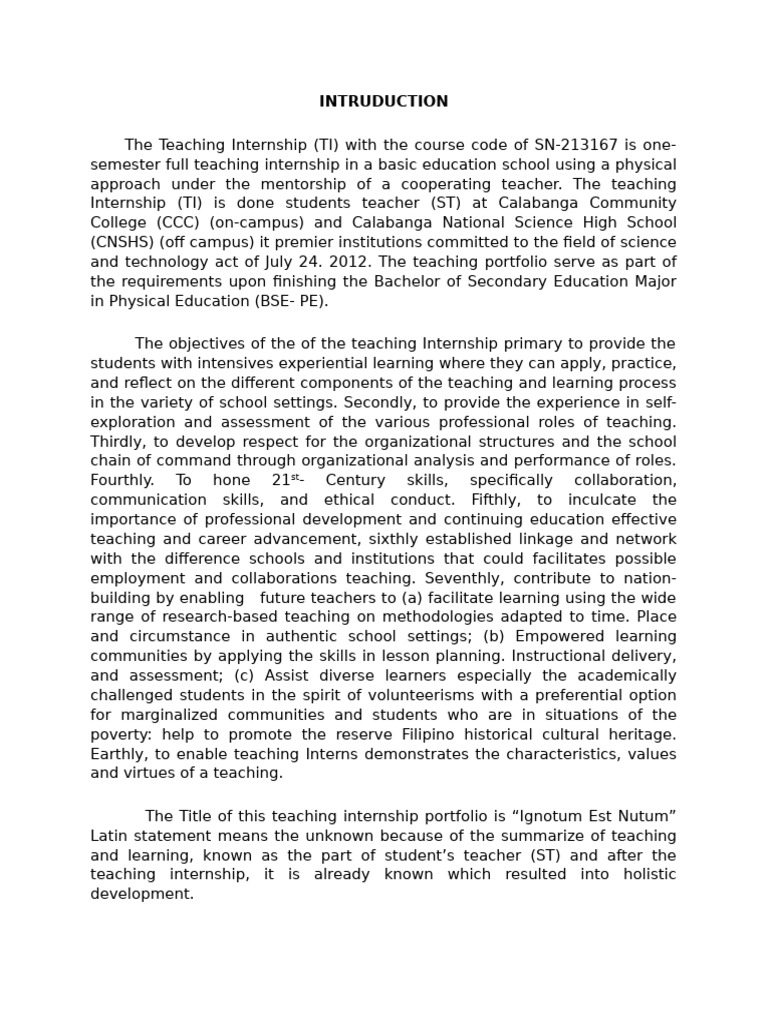 INTRUDUCTION

The Teaching Internship (TI) with the course code of SN-213167 is one-semester full teaching internship in a basic education school using a physical approach under the mentorship of a cooperating teacher. The teaching Internship (TI) is done students teacher (ST) at Calabanga Community College (CCC) (on-campus) and Calabanga National Science High School (CNSHS) (off campus) it premier institutions committed to the field of science and technology act of July 24. 2012. The teaching portfolio serve as part of the requirements upon finishing the Bachelor of Secondary Education Major in Physical Education (BSE- PE).

The objectives of the of the teaching Internship primary to provide the students with intensives experiential learning where they can apply, practice, and reflect on the different components of the teaching and learning process in the variety of school settings. Secondly, to provide the experience in self-exploration and assessment of the various professional roles of teaching. Thirdly, to develop respect for the organizational structures and the school chain of command through organizational analysis and performance of roles. Fourthly. To hone 21$^{st}$- Century skills, specifically collaboration, communication skills, and ethical conduct. Fifthly, to inculcate the importance of professional development and continuing education effective teaching and career advancement, sixthly established linkage and network with the difference schools and institutions that could facilitates possible employment and collaborations teaching. Seventhly, contribute to nation-building by enabling future teachers to (a) facilitate learning using the wide range of research-based teaching on methodologies adapted to time. Place and circumstance in authentic school settings; (b) Empowered learning communities by applying the skills in lesson planning. Instructional delivery, and assessment; (c) Assist diverse learners especially the academically challenged students in the spirit of volunteerisms with a preferential option for marginalized communities and students who are in situations of the poverty: help to promote the reserve Filipino historical cultural heritage. Earthly, to enable teaching Interns demonstrates the characteristics, values and virtues of a teaching.

The Title of this teaching internship portfolio is “Ignotum Est Nutum” Latin statement means the unknown because of the summarize of teaching and learning, known as the part of student’s teacher (ST) and after the teaching internship, it is already known which resulted into holistic development.